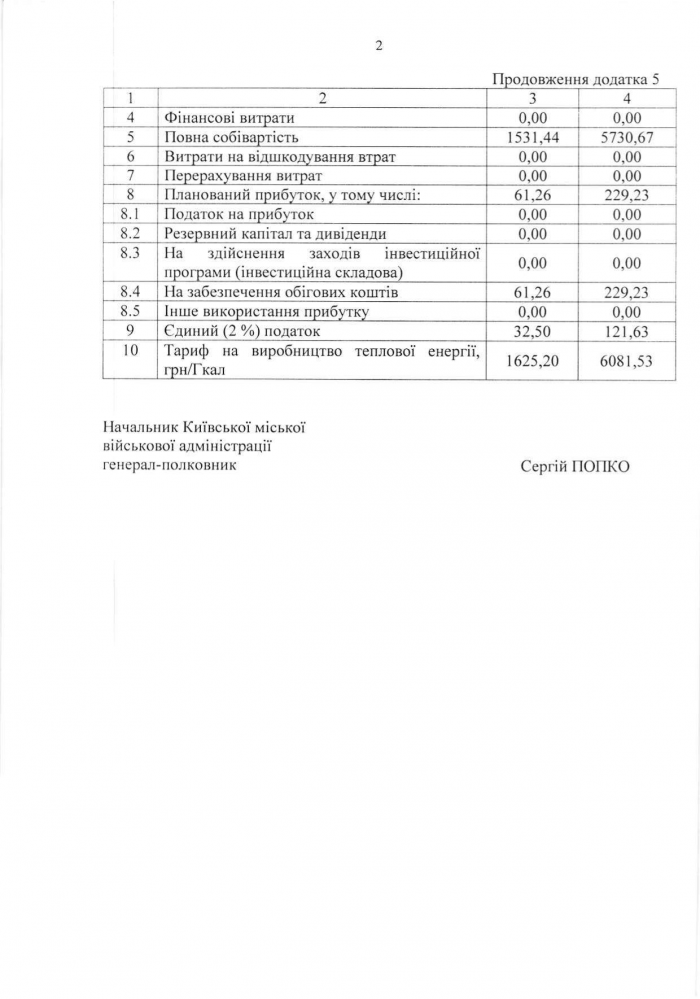 2

Продовження додатка 5

| 1 | 2 | 3 | 4 |
|---|---|---|---|
| 4 | Фінансові витрати | 0,00 | 0,00 |
| 5 | Повна собівартість | 1531,44 | 5730,67 |
| 6 | Витрати на відшкодування втрат | 0,00 | 0,00 |
| 7 | Перерахування витрат | 0,00 | 0,00 |
| 8 | Планований прибуток, у тому числі: | 61,26 | 229,23 |
| 8.1 | Податок на прибуток | 0,00 | 0,00 |
| 8.2 | Резервний капітал та дивіденди | 0,00 | 0,00 |
| 8.3 | На здійснення заходів інвестиційної програми (інвестиційна складова) | 0,00 | 0,00 |
| 8.4 | На забезпечення обігових коштів | 61,26 | 229,23 |
| 8.5 | Інше використання прибутку | 0,00 | 0,00 |
| 9 | Єдиний (2 %) податок | 32,50 | 121,63 |
| 10 | Тариф на виробництво теплової енергії, грн/Гкал | 1625,20 | 6081,53 |

Начальник Київської міської військової адміністрації генерал-полковник

Сергій ПОПКО